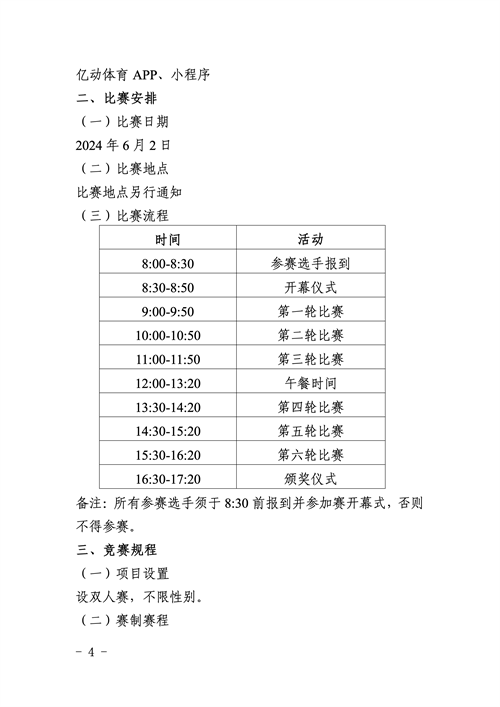 亿动体育 APP、小程序

二、比赛安排

（一）比赛日期

2024 年 6 月 2 日

（二）比赛地点

比赛地点另行通知

（三）比赛流程

| 时间 | 活动 |
|---|---|
| 8:00-8:30 | 参赛选手报到 |
| 8:30-8:50 | 开幕仪式 |
| 9:00-9:50 | 第一轮比赛 |
| 10:00-10:50 | 第二轮比赛 |
| 11:00-11:50 | 第三轮比赛 |
| 12:00-13:20 | 午餐时间 |
| 13:30-14:20 | 第四轮比赛 |
| 14:30-15:20 | 第五轮比赛 |
| 15:30-16:20 | 第六轮比赛 |
| 16:30-17:20 | 颁奖仪式 |

备注：所有参赛选手须于 8:30 前报到并参加赛开幕式，否则不得参赛。

三、竞赛规程

（一）项目设置

设双人赛，不限性别。

（二）赛制赛程

－ 4 －